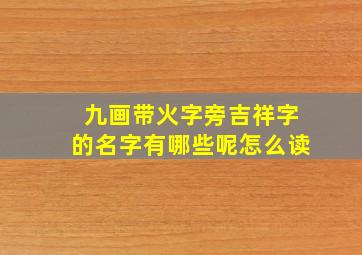 九画带火字旁吉祥字
的名字有哪些呢怎么读